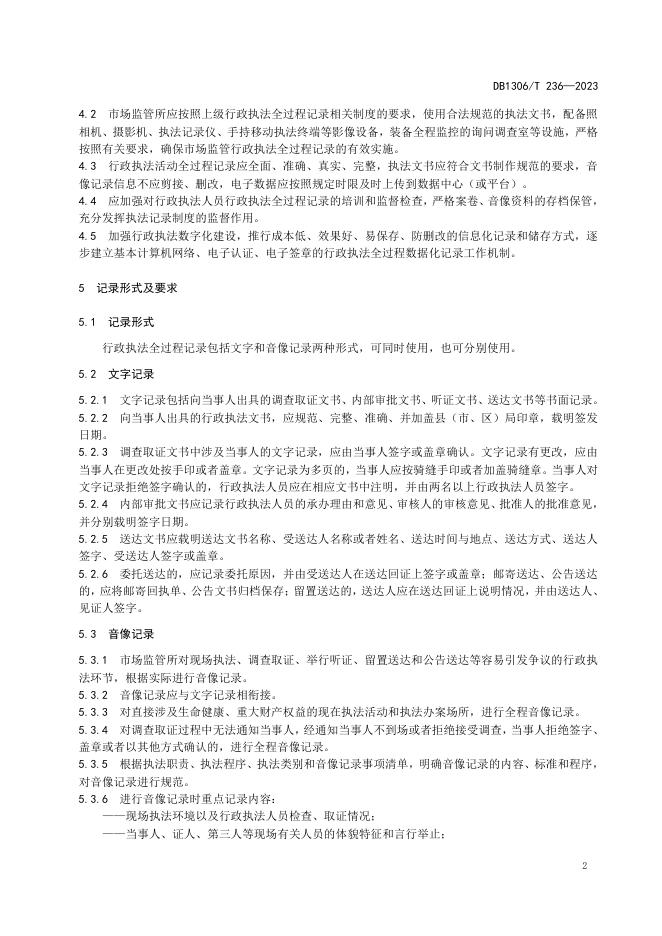 DB1306/T 236—2023

4.2 市场监管所应按照上级行政执法全过程记录相关制度的要求，使用合法规范的执法文书，配备照相机、摄影机、执法记录仪、手持移动执法终端等影像设备，装备全程监控的询问调查室等设施，严格按照有关要求，确保市场监管行政执法全过程记录的有效实施。
4.3 行政执法活动全过程记录应全面、准确、真实、完整，执法文书应符合文书制作规范的要求，音像记录信息不应剪接、删改，电子数据应按照规定时限及时上传到数据中心（或平台）。
4.4 应加强对行政执法人员行政执法全过程记录的培训和监督检查，严格案卷、音像资料的存档保管，充分发挥执法记录制度的监督作用。
4.5 加强行政执法数字化建设，推行成本低、效果好、易保存、防删改的信息化记录和储存方式，逐步建立基本计算机网络、电子认证、电子签章的行政执法全过程数据化记录工作机制。

5 记录形式及要求

5.1 记录形式

行政执法全过程记录包括文字和音像记录两种形式，可同时使用，也可分别使用。

5.2 文字记录

5.2.1 文字记录包括向当事人出具的调查取证文书、内部审批文书、听证文书、送达文书等书面记录。
5.2.2 向当事人出具的行政执法文书，应规范、完整、准确、并加盖县（市、区）局印章，载明签发日期。
5.2.3 调查取证文书中涉及当事人的文字记录，应由当事人签字或盖章确认。文字记录有更改，应由当事人在更改处按手印或者盖章。文字记录为多页的，当事人应按骑缝手印或者加盖骑缝章。当事人对文字记录拒绝签字确认的，行政执法人员应在相应文书中注明，并由两名以上行政执法人员签字。
5.2.4 内部审批文书应记录行政执法人员的承办理由和意见、审核人的审核意见、批准人的批准意见，并分别载明签字日期。
5.2.5 送达文书应载明送达文书名称、受送达人名称或者姓名、送达时间与地点、送达方式、送达人签字、受送达人签字或盖章。
5.2.6 委托送达的，应记录委托原因，并由受送达人在送达回证上签字或盖章；邮寄送达、公告送达的，应将邮寄回执单、公告文书归档保存；留置送达的，送达人应在送达回证上说明情况，并由送达人、见证人签字。

5.3 音像记录

5.3.1 市场监管所对现场执法、调查取证、举行听证、留置送达和公告送达等容易引发争议的行政执法环节，根据实际进行音像记录。
5.3.2 音像记录应与文字记录相衔接。
5.3.3 对直接涉及生命健康、重大财产权益的现在执法活动和执法办案场所，进行全程音像记录。
5.3.4 对调查取证过程中无法通知当事人，经通知当事人不到场或者拒绝接受调查，当事人拒绝签字、盖章或者以其他方式确认的，进行全程音像记录。
5.3.5 根据执法职责、执法程序、执法类别和音像记录事项清单，明确音像记录的内容、标准和程序，对音像记录进行规范。
5.3.6 进行音像记录时重点记录内容：
——现场执法环境以及行政执法人员检查、取证情况；
——当事人、证人、第三人等现场有关人员的体貌特征和言行举止；

2